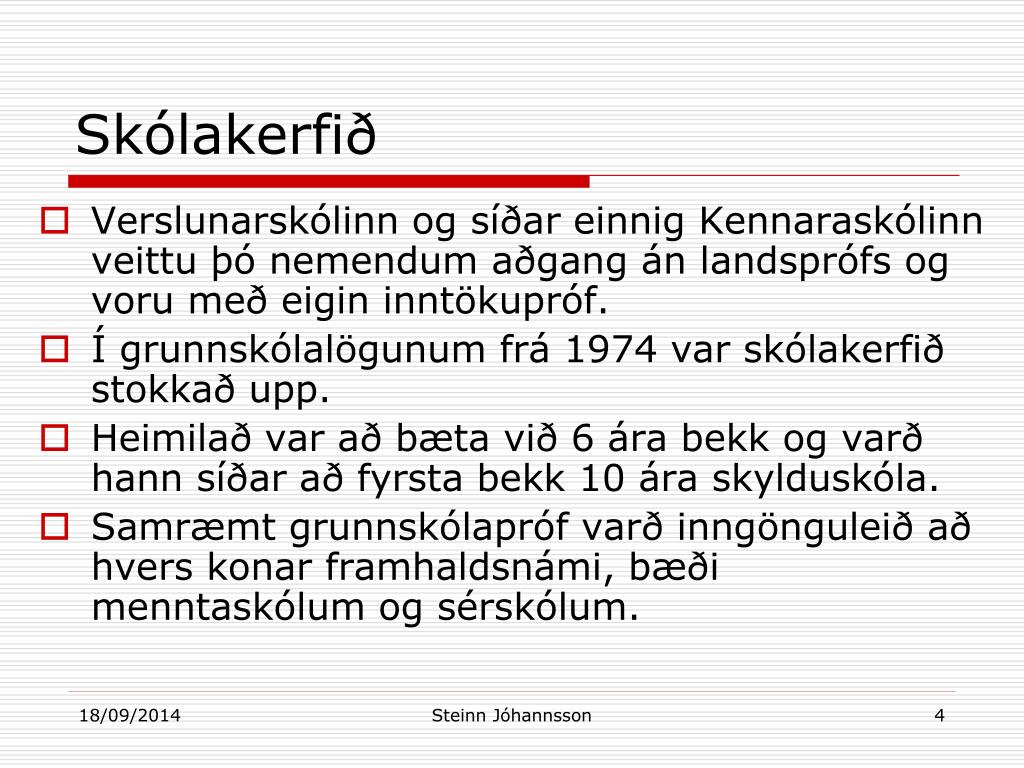 Skólakerfið

Verslunarskólinn og síðar einnig Kennaraskólinn veittu þó nemendum aðgang án landsprófs og voru með eigin inntökupróf.

Í grunnskólalögunum frá 1974 var skólakerfið stokkað upp.

Heimilað var að bæta við 6 ára bekk og varð hann síðar að fyrsta bekk 10 ára skylduskóla.

Samræmt grunnskólapróf varð inngönguleið að hvers konar framhaldsnámi, bæði menntaskólum og sérskólum.

18/09/2014

Steinn Jóhannsson

4